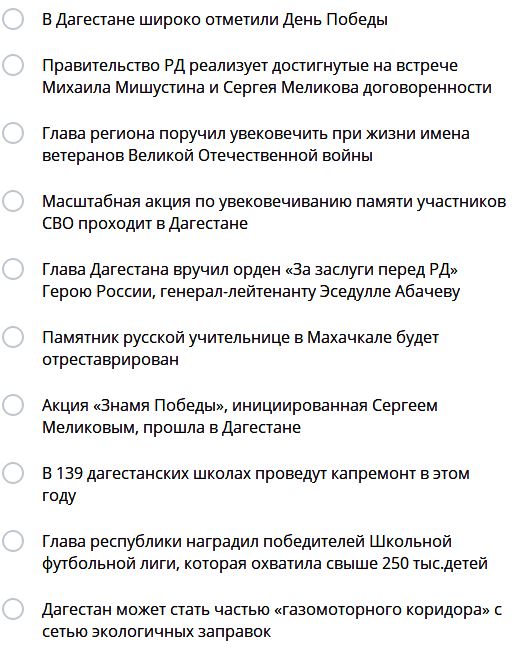 В Дагестане широко отметили День Победы

Правительство РД реализует достигнутые на встрече Михаила Мишустина и Сергея Меликова договоренности

Глава региона поручил увековечить при жизни имена ветеранов Великой Отечественной войны

Масштабная акция по увековечиванию памяти участников СВО проходит в Дагестане

Глава Дагестана вручил орден «За заслуги перед РД» Герою России, генерал-лейтенанту Эседулле Абачеву

Памятник русской учительнице в Махачкале будет отреставрирован

Акция «Знамя Победы», инициированная Сергеем Меликовым, прошла в Дагестане

В 139 дагестанских школах проведут капремонт в этом году

Глава республики наградил победителей Школьной футбольной лиги, которая охватила свыше 250 тыс.детей

Дагестан может стать частью «газомоторного коридора» с сетью экологичных заправок